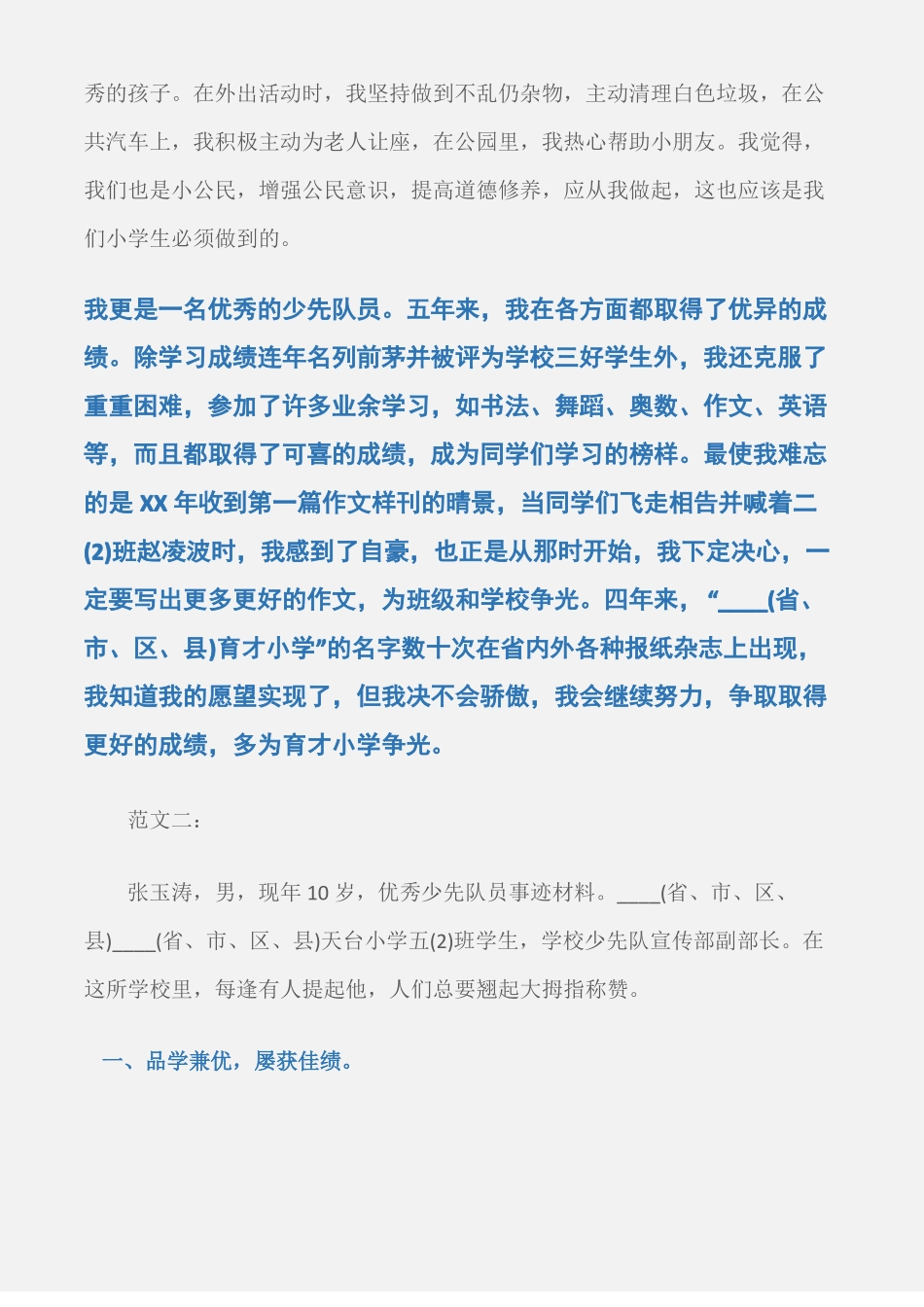 秀的孩子。在外出活动时，我坚持做到不乱仍杂物，主动清理白色垃圾，在公共汽车上，我积极主动为老人让座，在公园里，我热心帮助小朋友。我觉得，我们也是小公民，增强公民意识，提高道德修养，应从我做起，这也应该是我们小学生必须做到的。

我更是一名优秀的少先队员。五年来，我在各方面都取得了优异的成绩。除学习成绩连年名列前茅并被评为学校三好学生外，我还克服了重重困难，参加了许多业余学习，如书法、舞蹈、奥数、作文、英语等，而且都取得了可喜的成绩，成为同学们学习的榜样。最使我难忘的是 XX 年收到第一篇作文样刊的晴景，当同学们飞走相告并喊着二(2)班赵凌波时，我感到了自豪，也正是从那时开始，我下定决心，一定要写出更多更好的作文，为班级和学校争光。四年来，“____(省、市、区、县)育才小学”的名字数十次在省内外各种报纸杂志上出现，我知道我的愿望实现了，但我决不会骄傲，我会继续努力，争取取得更好的成绩，多为育才小学争光。

范文二：

张玉涛，男，现年 10 岁，优秀少先队员事迹材料。____(省、市、区、县)____(省、市、区、县)天台小学五(2)班学生，学校少先队宣传部副部长。在这所学校里，每逢有人提起他，人们总要翘起大拇指称赞。

一、品学兼优，屡获佳绩。